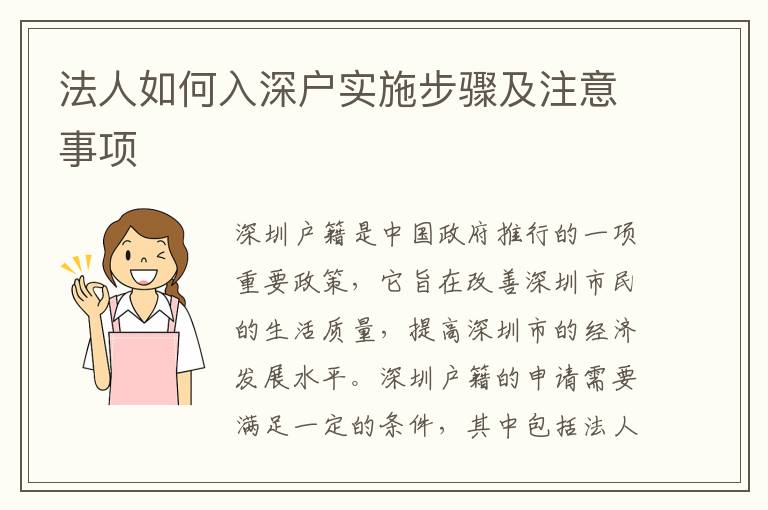 法人如何入深户实施步骤及注意事项

深圳户籍是中国政府推行的一项重要政策，它旨在改善深圳市民的生活质量，提高深圳市的经济发展水平。深圳户籍的申请需要满足一定的条件，其中包括法人